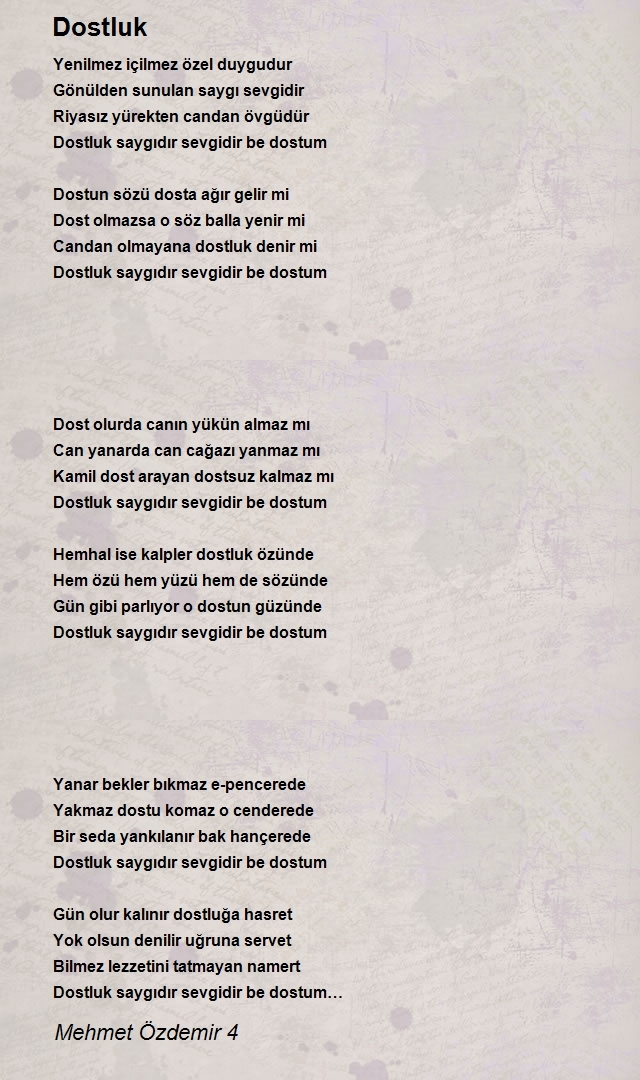 Dostluk

Yenilmez içilmez özel duygudur
Gönülden sunulan saygı sevgidir
Riyasız yürekten candan övgüdür
Dostluk saygıdır sevgidir be dostum

Dostun sözü dosta ağır gelir mi
Dost olmazsa o söz balla yenir mi
Candan olmayana dostluk denir mi
Dostluk saygıdır sevgidir be dostum

Dost olurda canın yükün almaz mı
Can yanarda can cağazı yanmaz mı
Kamil dost arayan dostsuz kalmaz mı
Dostluk saygıdır sevgidir be dostum

Hemhal ise kalpler dostluk özünde
Hem özü hem yüzü hem de sözünde
Gün gibi parlıyor o dostun güzünde
Dostluk saygıdır sevgidir be dostum

Yanar bekler bıkmaz e-pencerede
Yakmaz dostu komaz o cenderede
Bir seda yankılanır bak hançerede
Dostluk saygıdır sevgidir be dostum

Gün olur kalınır dostluğa hasret
Yok olsun denilir uğruna servet
Bilmez lezzetini tatmayan namert
Dostluk saygıdır sevgidir be dostum…

Mehmet Özdemir 4